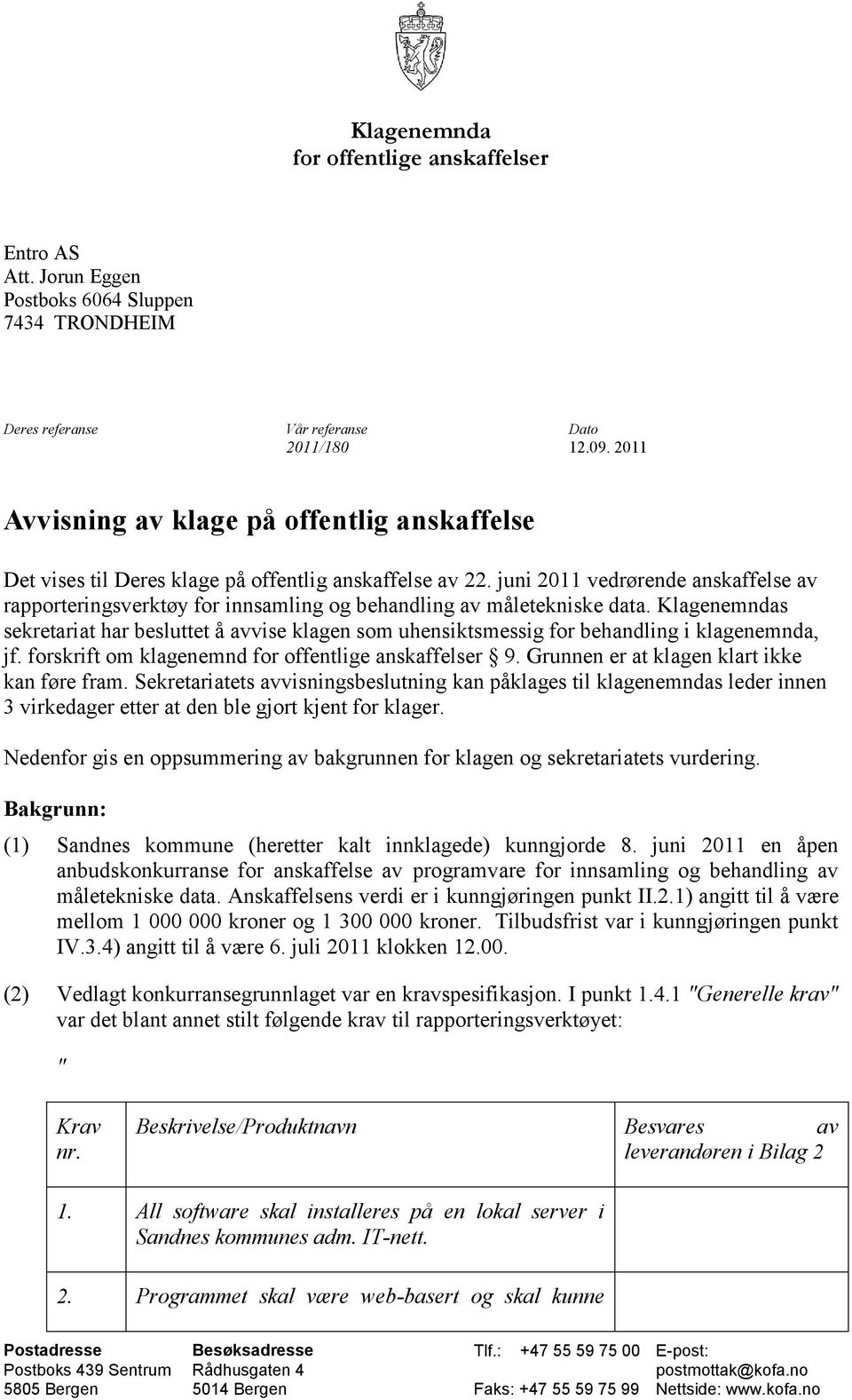 Klagenemnda
for offentlige anskaffelser

Entro AS
Att. Jorun Eggen
Postboks 6064 Sluppen
7434 TRONDHEIM

Deres referanse

Vår referanse
2011/180

Dato
12.09. 2011

Avvisning av klage på offentlig anskaffelse

Det vises til Deres klage på offentlig anskaffelse av 22. juni 2011 vedrørende anskaffelse av rapporteringsverktøy for innsamling og behandling av måletekniske data. Klagenemndas sekretariat har besluttet å avvise klagen som uhensiktsmessig for behandling i klagenemnda, jf. forskrift om klagenemnd for offentlige anskaffelser § 9. Grunnen er at klagen klart ikke kan føre fram. Sekretariatets avvisningsbeslutning kan påklages til klagenemndas leder innen 3 virkedager etter at den ble gjort kjent for klager.

Nedenfor gis en oppsummering av bakgrunnen for klagen og sekretariatets vurdering.

Bakgrunn:

(1) Sandnes kommune (heretter kalt innklagede) kunngjorde 8. juni 2011 en åpen anbudskonkurranse for anskaffelse av programvare for innsamling og behandling av måletekniske data. Anskaffelsens verdi er i kunngjøringen punkt II.2.1) angitt til å være mellom 1 000 000 kroner og 1 300 000 kroner. Tilbudsfrist var i kunngjøringen punkt IV.3.4) angitt til å være 6. juli 2011 klokken 12.00.

(2) Vedlagt konkurransegrunnlaget var en kravspesifikasjon. I punkt 1.4.1 "Generelle krav" var det blant annet stilt følgende krav til rapporteringsverktøyet:

"

| Krav nr. | Beskrivelse/Produktnavn | Besvares av leverandøren i Bilag 2 |
|---|---|---|
| 1. | All software skal installeres på en lokal server i Sandnes kommunes adm. IT-nett. | |
| 2. | Programmet skal være web-basert og skal kunne | |

Postadresse
Postboks 439 Sentrum
5805 Bergen

Besøksadresse
Rådhusgaten 4
5014 Bergen

Tlf.: +47 55 59 75 00
Faks: +47 55 59 75 99

E-post:
postmottak@kofa.no
Nettside: www.kofa.no